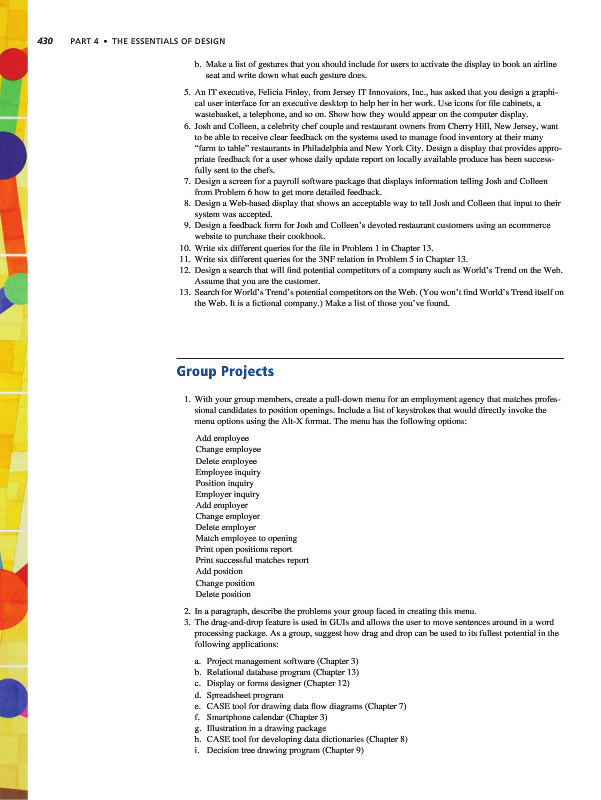 430 PART 4 • THE ESSENTIALS OF DESIGN

b. Make a list of gestures that you should include for users to activate the display to book an airline seat and write down what each gesture does.

5. An IT executive, Felicia Finley, from Jersey IT Innovators, Inc., has asked that you design a graphical user interface for an executive desktop to help her in her work. Use icons for file cabinets, a wastebasket, a telephone, and so on. Show how they would appear on the computer display.
6. Josh and Colleen, a celebrity chef couple and restaurant owners from Cherry Hill, New Jersey, want to be able to receive clear feedback on the systems used to manage food inventory at their many "farm to table" restaurants in Philadelphia and New York City. Design a display that provides appropriate feedback for a user whose daily update report on locally available produce has been successfully sent to the chefs.
7. Design a screen for a payroll software package that displays information telling Josh and Colleen from Problem 6 how to get more detailed feedback.
8. Design a Web-based display that shows an acceptable way to tell Josh and Colleen that input to their system was accepted.
9. Design a feedback form for Josh and Colleen's devoted restaurant customers using an ecommerce website to purchase their cookbook.
10. Write six different queries for the file in Problem 1 in Chapter 13.
11. Write six different queries for the 3NF relation in Problem 5 in Chapter 13.
12. Design a search that will find potential competitors of a company such as World's Trend on the Web. Assume that you are the customer.
13. Search for World's Trend's potential competitors on the Web. (You won't find World's Trend itself on the Web. It is a fictional company.) Make a list of those you've found.

Group Projects

1. With your group members, create a pull-down menu for an employment agency that matches professional candidates to position openings. Include a list of keystrokes that would directly invoke the menu options using the Alt-X format. The menu has the following options:

Add employee
Change employee
Delete employee
Employee inquiry
Position inquiry
Employer inquiry
Add employer
Change employer
Delete employer
Match employee to opening
Print open positions report
Print successful matches report
Add position
Change position
Delete position

2. In a paragraph, describe the problems your group faced in creating this menu.
3. The drag-and-drop feature is used in GUIs and allows the user to move sentences around in a word processing package. As a group, suggest how drag and drop can be used to its fullest potential in the following applications:

a. Project management software (Chapter 3)
b. Relational database program (Chapter 13)
c. Display or forms designer (Chapter 12)
d. Spreadsheet program
e. CASE tool for drawing data flow diagrams (Chapter 7)
f. Smartphone calendar (Chapter 3)
g. Illustration in a drawing package
h. CASE tool for developing data dictionaries (Chapter 8)
i. Decision tree drawing program (Chapter 9)